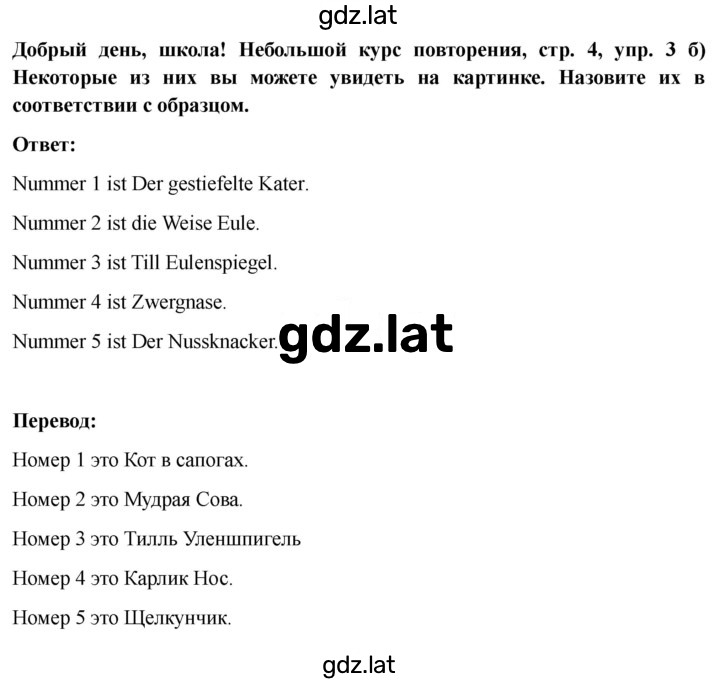 gdz.lat

Добрый день, школа! Небольшой курс повторения, стр. 4, упр. 3 б) Некоторые из них вы можете увидеть на картинке. Назовите их в соответствии с образцом.

Ответ:

Nummer 1 ist Der gestiefelte Kater.

Nummer 2 ist die Weise Eule.

Nummer 3 ist Till Eulenspiegel.

Nummer 4 ist Zwergnase.

Nummer 5 ist Der Nussknacker.

gdz.lat

Перевод:

Номер 1 это Кот в сапогах.

Номер 2 это Мудрая Сова.

Номер 3 это Тилль Уленшпигель

Номер 4 это Карлик Нос.

Номер 5 это Щелкунчик.

gdz.lat